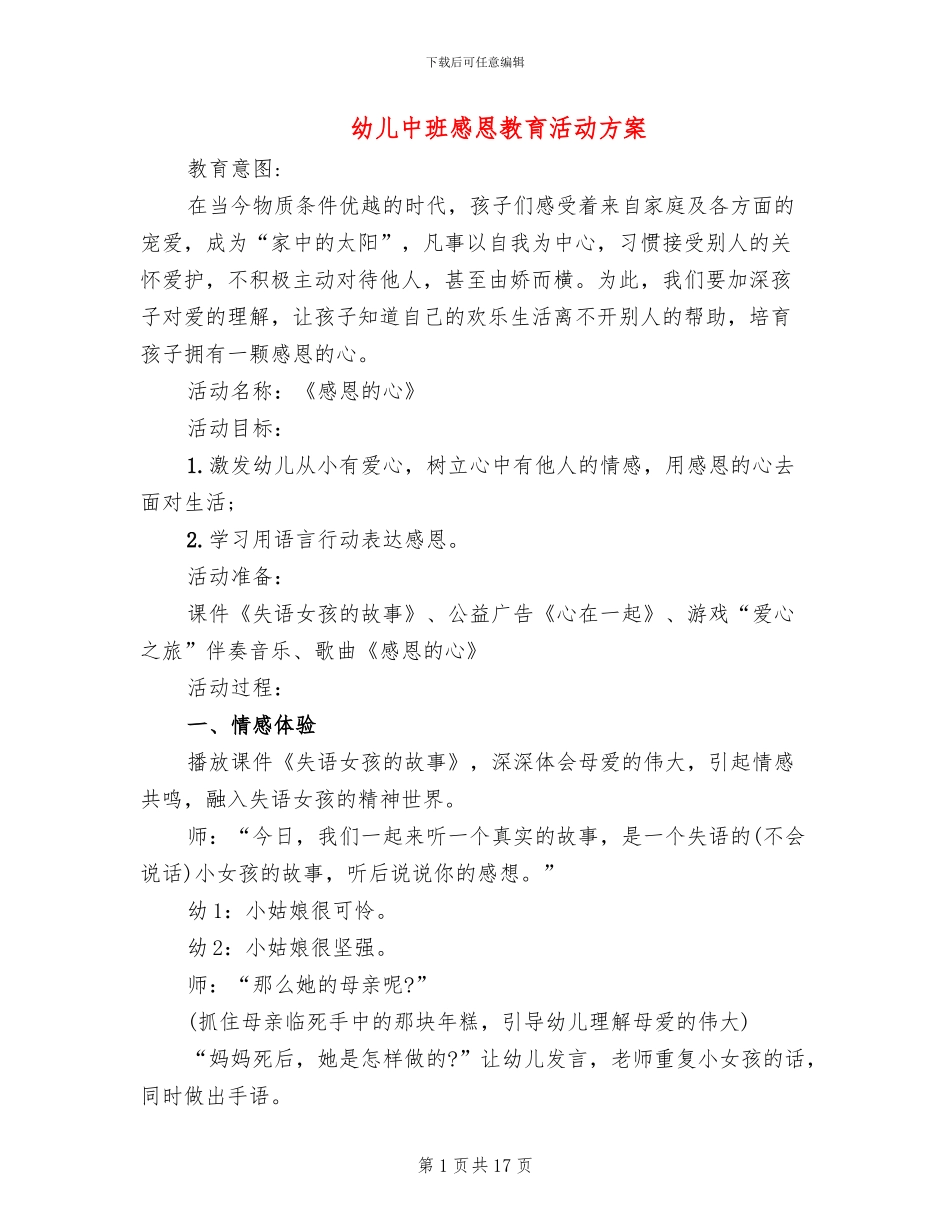 下载后可任意编辑

幼儿中班感恩教育活动方案

教育意图：

在当今物质条件优越的时代，孩子们感受着来自家庭及各方面的宠爱，成为“家中的太阳”，凡事以自我为中心，习惯接受别人的关怀爱护，不积极主动对待他人，甚至由娇而横。为此，我们要加深孩子对爱的理解，让孩子知道自己的欢乐生活离不开别人的帮助，培育孩子拥有一颗感恩的心。

活动名称：《感恩的心》

活动目标：

1.激发幼儿从小有爱心，树立心中有他人的情感，用感恩的心去面对生活；

2.学习用语言行动表达感恩。

活动准备：

课件《失语女孩的故事》、公益广告《心在一起》、游戏“爱心之旅”伴奏音乐、歌曲《感恩的心》

活动过程：

一、情感体验

播放课件《失语女孩的故事》，深深体会母爱的伟大，引起情感共鸣，融入失语女孩的精神世界。

师：“今日，我们一起来听一个真实的故事，是一个失语的(不会说话)小女孩的故事，听后说说你的感想。”

幼1：小姑娘很可怜。

幼2：小姑娘很坚强。

师：“那么她的母亲呢?”

(抓住母亲临死手中的那块年糕，引导幼儿理解母爱的伟大)

“妈妈死后，她是怎样做的?”让幼儿发言，老师重复小女孩的话，同时做出手语。

第1页共17页